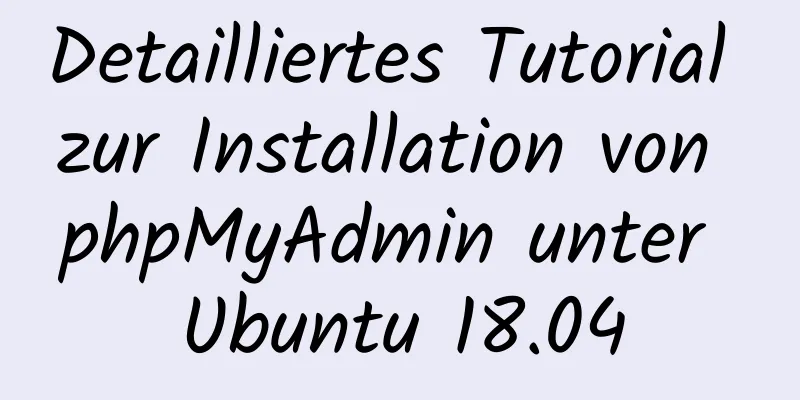 Detailliertes Tutorial zur Installation von phpMyAdmin unter Ubuntu 18.04